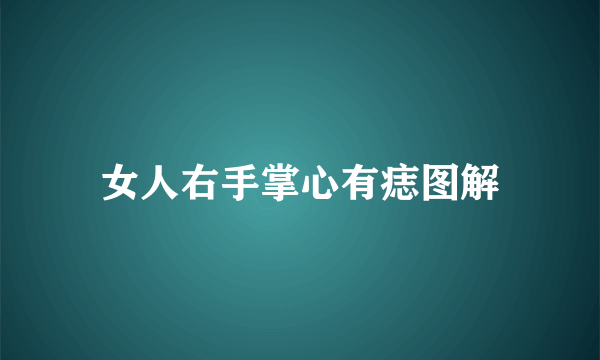 女人右手掌心有痣图解